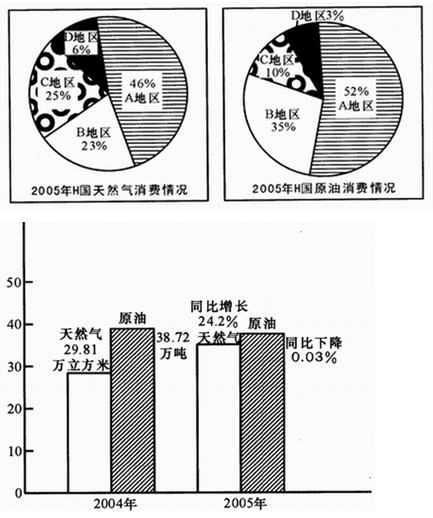 D地区
6%
C地区
25%
46%
A地区
B地区
23%
2005年H国天然气消费情况

D地区3%
C地区
10%
52%
A地区
B地区
35%
2005年H国原油消费情况

50
40
30
20
10
0
天然气
29.81
万立方米
原油
38.72
万吨
同比增长
24.2%
天然气
原油
同比下降
0.03%
2004年
2005年